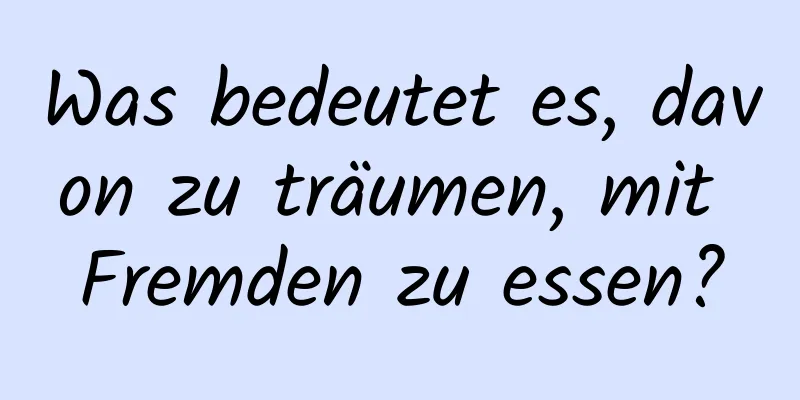 Was bedeutet es, davon zu träumen, mit Fremden zu essen?